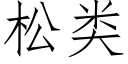 松类